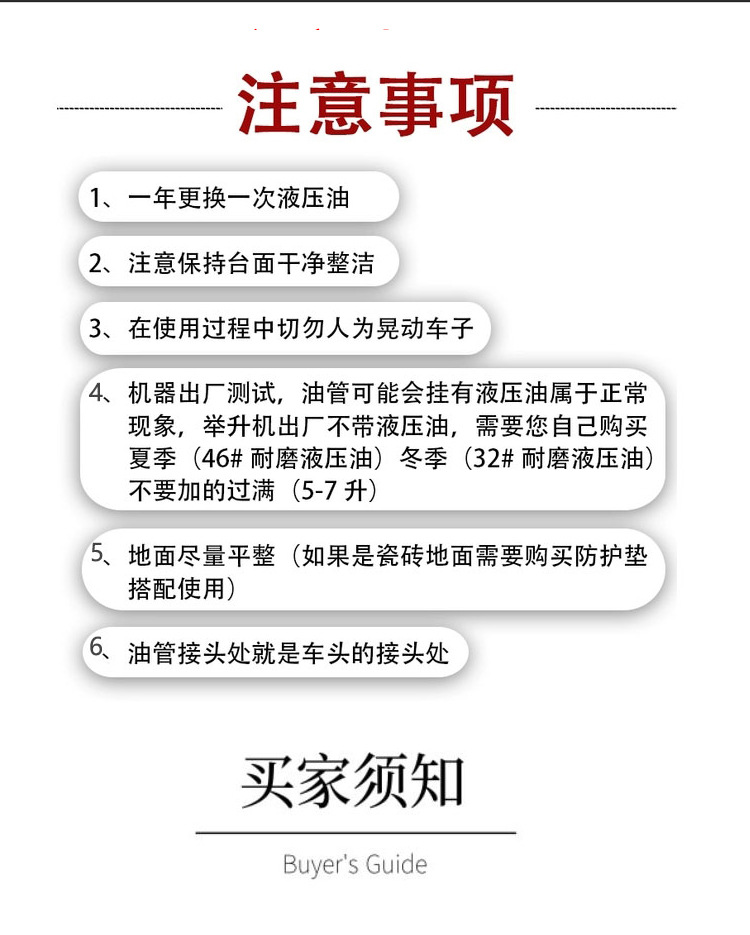 注意事项

1、一年更换一次液压油

2、注意保持台面干净整洁

3、在使用过程中切勿人为晃动车子

4、机器出厂测试，油管可能会挂有液压油属于正常现象，举升机出厂不带液压油，需要您自己购买夏季（46# 耐磨液压油）冬季（32# 耐磨液压油）不要加的过满（5-7 升）

5、地面尽量平整（如果是瓷砖地面需要购买防护垫搭配使用）

6、油管接头处就是车头的接头处

买家须知

Buyer's Guide